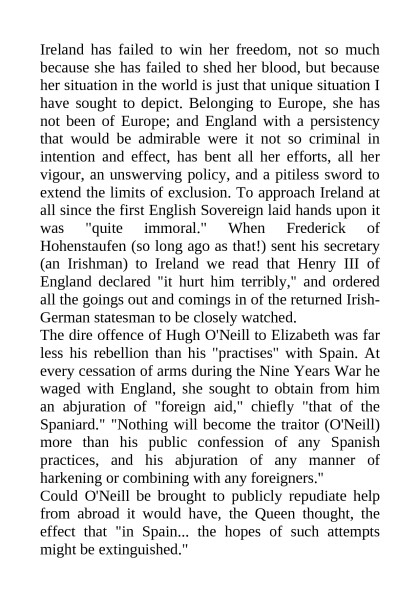 Ireland has failed to win her freedom, not so much because she has failed to shed her blood, but because her situation in the world is just that unique situation I have sought to depict. Belonging to Europe, she has not been of Europe; and England with a persistency that would be admirable were it not so criminal in intention and effect, has bent all her efforts, all her vigour, an unswerving policy, and a pitiless sword to extend the limits of exclusion. To approach Ireland at all since the first English Sovereign laid hands upon it was "quite immoral." When Frederick of Hohenstaufen (so long ago as that!) sent his secretary (an Irishman) to Ireland we read that Henry III of England declared "it hurt him terribly," and ordered all the goings out and comings in of the returned Irish-German statesman to be closely watched.

The dire offence of Hugh O'Neill to Elizabeth was far less his rebellion than his "practises" with Spain. At every cessation of arms during the Nine Years War he waged with England, she sought to obtain from him an abjuration of "foreign aid," chiefly "that of the Spaniard." "Nothing will become the traitor (O'Neill) more than his public confession of any Spanish practices, and his abjuration of any manner of harkening or combining with any foreigners."

Could O'Neill be brought to publicly repudiate help from abroad it would have, the Queen thought, the effect that "in Spain... the hopes of such attempts might be extinguished."